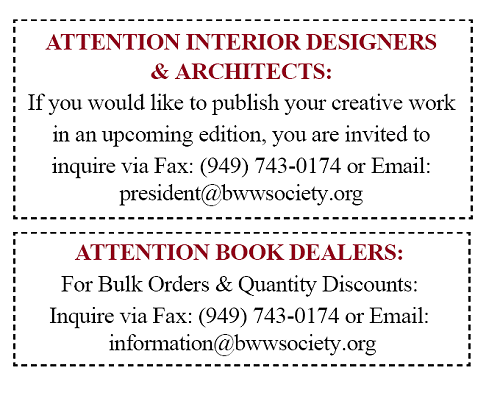 ATTENTION INTERIOR DESIGNERS & ARCHITECTS:

If you would like to publish your creative work in an upcoming edition, you are invited to inquire via Fax: (949) 743-0174 or Email: president@bwwsociety.org

ATTENTION BOOK DEALERS:

For Bulk Orders & Quantity Discounts: Inquire via Fax: (949) 743-0174 or Email: information@bwwsociety.org